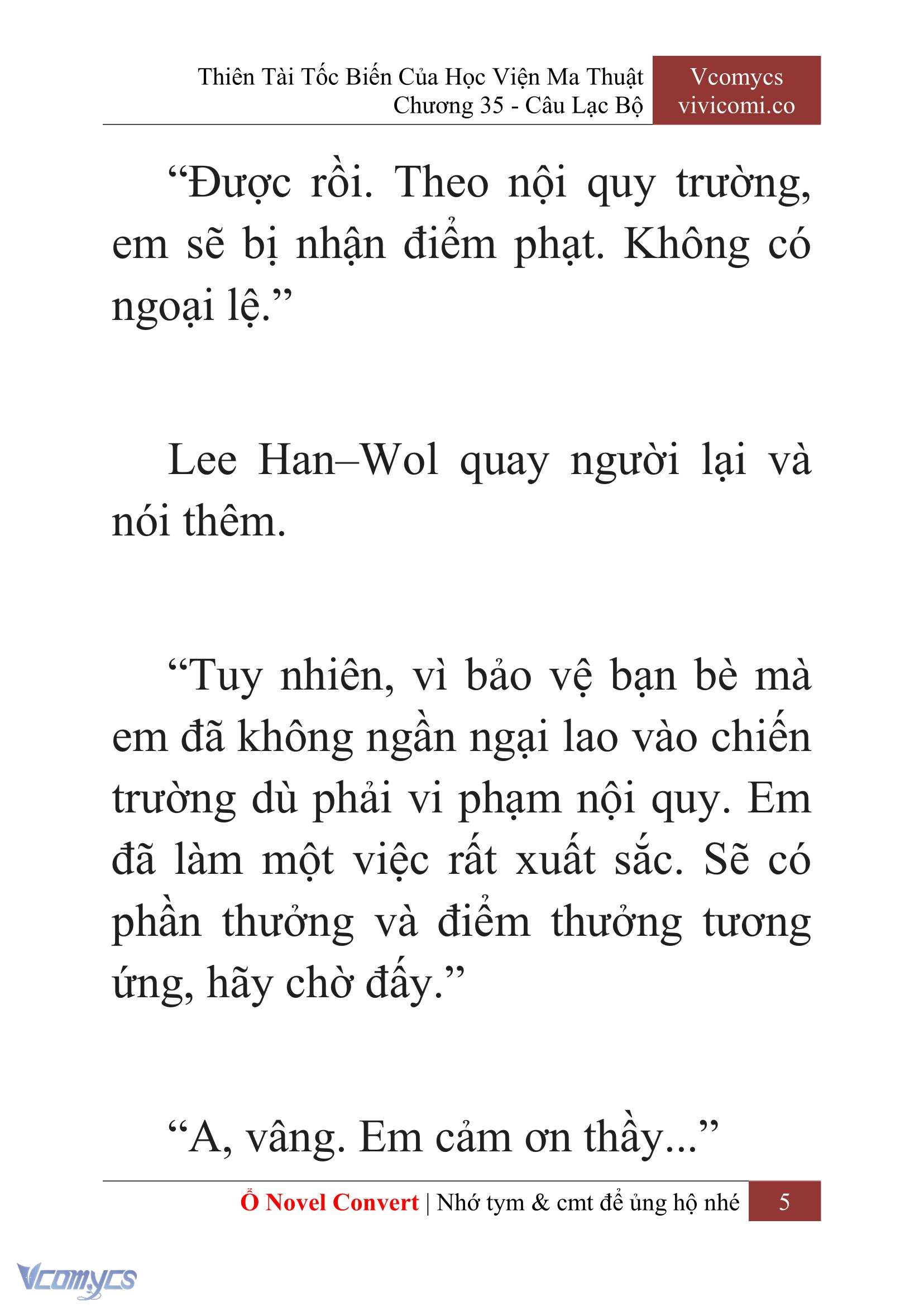 Thiên Tài Tốc Biến Của Học Viện Ma Thuật
Chương 35 - Câu Lạc Bộ

Vcomycs
vivicomi.co

“Được rồi. Theo nội quy trường, em sẽ bị nhận điểm phạt. Không có ngoại lệ.”

Lee Han–Wol quay người lại và nói thêm.

“Tuy nhiên, vì bảo vệ bạn bè mà em đã không ngần ngại lao vào chiến trường dù phải vi phạm nội quy. Em đã làm một việc rất xuất sắc. Sẽ có phần thưởng và điểm thưởng tương ứng, hãy chờ đấy.”

“A, vâng. Em cảm ơn thầy...”

Ổ Novel Convert | Nhớ tym & cmt để ủng hộ nhé 5

Vcomycs